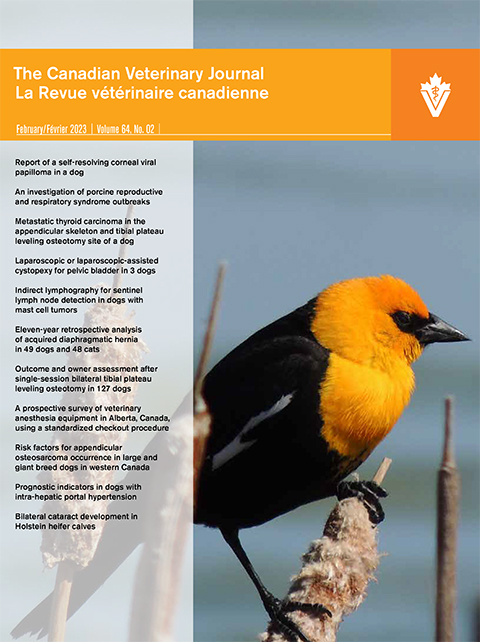 The Canadian Veterinary Journal
La Revue vétérinaire canadienne

February/Février 2023 | Volume 64, No. 02 |

Report of a self-resolving corneal viral papilloma in a dog

An investigation of porcine reproductive and respiratory syndrome outbreaks

Metastatic thyroid carcinoma in the appendicular skeleton and tibial plateau leveling osteotomy site of a dog

Laparoscopic or laparoscopic-assisted cystopexy for pelvic bladder in 3 dogs

Indirect lymphography for sentinel lymph node detection in dogs with mast cell tumors

Eleven-year retrospective analysis of acquired diaphragmatic hernia in 49 dogs and 48 cats

Outcome and owner assessment after single-session bilateral tibial plateau leveling osteotomy in 127 dogs

A prospective survey of veterinary anesthesia equipment in Alberta, Canada, using a standardized checkout procedure

Risk factors for appendicular osteosarcoma occurrence in large and giant breed dogs in western Canada

Prognostic indicators in dogs with intra-hepatic portal hypertension

Bilateral cataract development in Holstein heifer calves